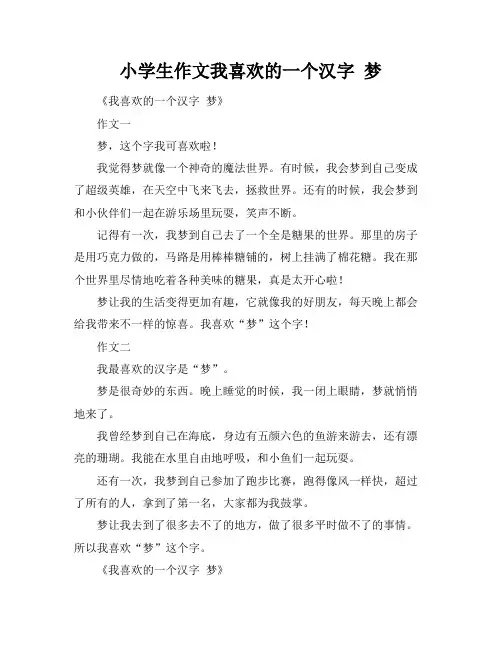 小学生作文我喜欢的一个汉字 梦

《我喜欢的一个汉字 梦》

作文一

梦，这个字我可喜欢啦！

我觉得梦就像一个神奇的魔法世界。有时候，我会梦到自己变成了超级英雄，在天空中飞来飞去，拯救世界。还有的时候，我会梦到和小伙伴们一起在游乐场里玩耍，笑声不断。

记得有一次，我梦到自己去了一个全是糖果的世界。那里的房子是用巧克力做的，马路是用棒棒糖铺的，树上挂满了棉花糖。我在那个世界里尽情地吃着各种美味的糖果，真是太开心啦！

梦让我的生活变得更加有趣，它就像我的好朋友，每天晚上都会给我带来不一样的惊喜。我喜欢“梦”这个字！

作文二

我最喜欢的汉字是“梦”。

梦是很奇妙的东西。晚上睡觉的时候，我一闭上眼睛，梦就悄悄地来了。

我曾经梦到自己在海底，身边有五颜六色的鱼游来游去，还有漂亮的珊瑚。我能在水里自由地呼吸，和小鱼们一起玩耍。

还有一次，我梦到自己参加了跑步比赛，跑得像风一样快，超过了所有的人，拿到了第一名，大家都为我鼓掌。

梦让我去到了很多去不了的地方，做了很多平时做不了的事情。所以我喜欢“梦”这个字。

《我喜欢的一个汉字 梦》